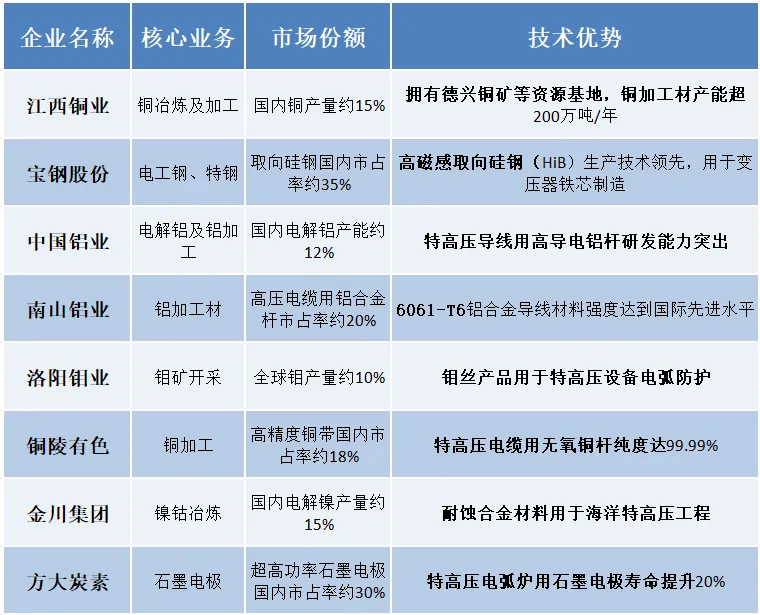 | 企业名称 | 核心业务 | 市场份额 | 技术优势 |
|---|---|---|---|
| 江西铜业 | 铜冶炼及加工 | 国内铜产量约15% | 拥有德兴铜矿等资源基地，铜加工材产能超200万吨/年 |
| 宝钢股份 | 电工钢、特钢 | 取向硅钢国内市占率约35% | 高磁感取向硅钢（HiB）生产技术领先，用于变压器铁芯制造 |
| 中国铝业 | 电解铝及铝加工 | 国内电解铝产能约12% | 特高压导线用高导电铝杆研发能力突出 |
| 南山铝业 | 铝加工材 | 高压电缆用铝合金杆市占率约20% | 6061-T6铝合金导线材料强度达到国际先进水平 |
| 洛阳钼业 | 钼矿开采 | 全球钼产量约10% | 钼丝产品用于特高压设备电弧防护 |
| 铜陵有色 | 铜加工 | 高精度铜带国内市占率约18% | 特高压电缆用无氧铜杆纯度达99.99% |
| 金川集团 | 镍钴冶炼 | 国内电解镍产量约15% | 耐蚀合金材料用于海洋特高压工程 |
| 方大炭素 | 石墨电极 | 超高功率石墨电极国内市占率约30% | 特高压电弧炉用石墨电极寿命提升20% |